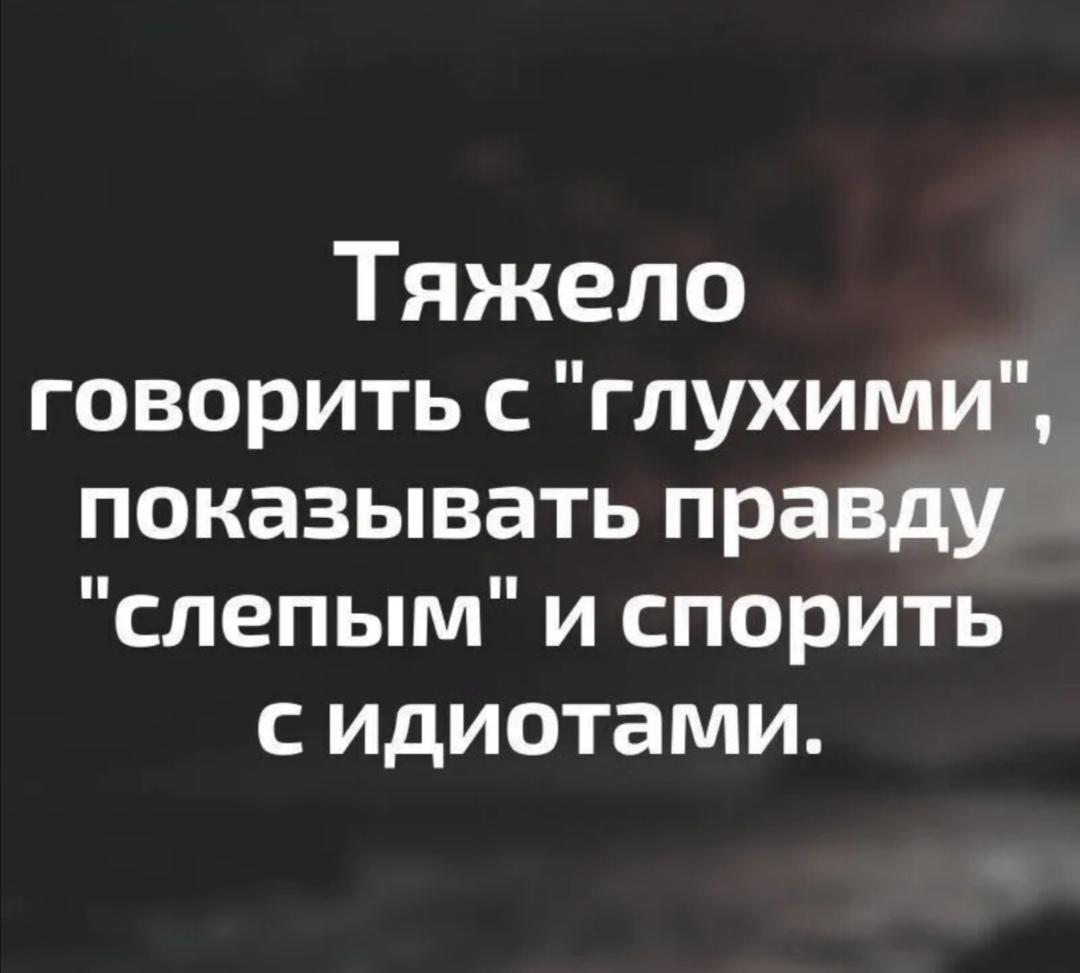 Тяжело говорить с "глухими", показывать правду "слепым" и спорить с идиотами.